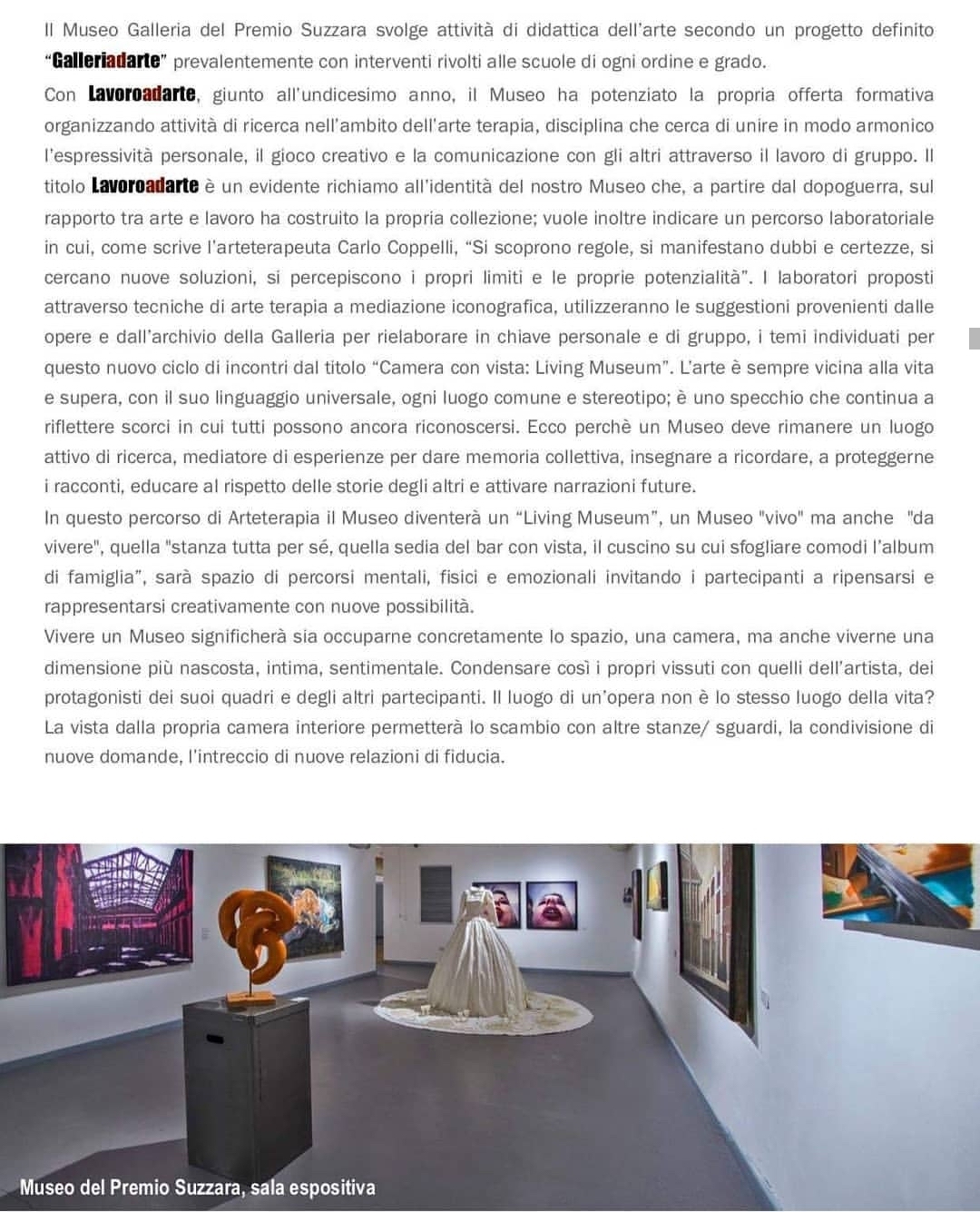 Il Museo Galleria del Premio Suzzara svolge attività di didattica dell'arte secondo un progetto definito "Galleriadarte" prevalentemente con interventi rivolti alle scuole di ogni ordine e grado.
Con Lavoroadarte, giunto all'undicesimo anno, il Museo ha potenziato la propria offerta formativa organizzando attività di ricerca nell'ambito dell'arte terapia, disciplina che cerca di unire in modo armonico l'espressività personale, il gioco creativo e la comunicazione con gli altri attraverso il lavoro di gruppo. Il titolo Lavoroadarte è un evidente richiamo all'identità del nostro Museo che, a partire dal dopoguerra, sul rapporto tra arte e lavoro ha costruito la propria collezione; vuole inoltre indicare un percorso laboratoriale in cui, come scrive l'arteterapeuta Carlo Coppelli, "Si scoprono regole, si manifestano dubbi e certezze, si cercano nuove soluzioni, si percepiscono i propri limiti e le proprie potenzialità". I laboratori proposti attraverso tecniche di arte terapia a mediazione iconografica, utilizzeranno le suggestioni provenienti dalle opere e dall'archivio della Galleria per rielaborare in chiave personale e di gruppo, i temi individuati per questo nuovo ciclo di incontri dal titolo "Camera con vista: Living Museum". L'arte è sempre vicina alla vita e supera, con il suo linguaggio universale, ogni luogo comune e stereotipo; è uno specchio che continua a riflettere scorci in cui tutti possono ancora riconoscersi. Ecco perchè un Museo deve rimanere un luogo attivo di ricerca, mediatore di esperienze per dare memoria collettiva, insegnare a ricordare, a proteggerne i racconti, educare al rispetto delle storie degli altri e attivare narrazioni future.
In questo percorso di Arteterapia il Museo diventerà un "Living Museum", un Museo "vivo" ma anche "da vivere", quella "stanza tutta per sé, quella sedia del bar con vista, il cuscino su cui sfogliare comodi l'album di famiglia", sarà spazio di percorsi mentali, fisici e emozionali invitando i partecipanti a ripensarsi e rappresentarsi creativamente con nuove possibilità.
Vivere un Museo significherà sia occuparne concretamente lo spazio, una camera, ma anche viverne una dimensione più nascosta, intima, sentimentale. Condensare così i propri vissuti con quelli dell'artista, dei protagonisti dei suoi quadri e degli altri partecipanti. Il luogo di un'opera non è lo stesso luogo della vita? La vista dalla propria camera interiore permetterà lo scambio con altre stanze/ sguardi, la condivisione di nuove domande, l'intreccio di nuove relazioni di fiducia.

Museo del Premio Suzzara, sala espositiva